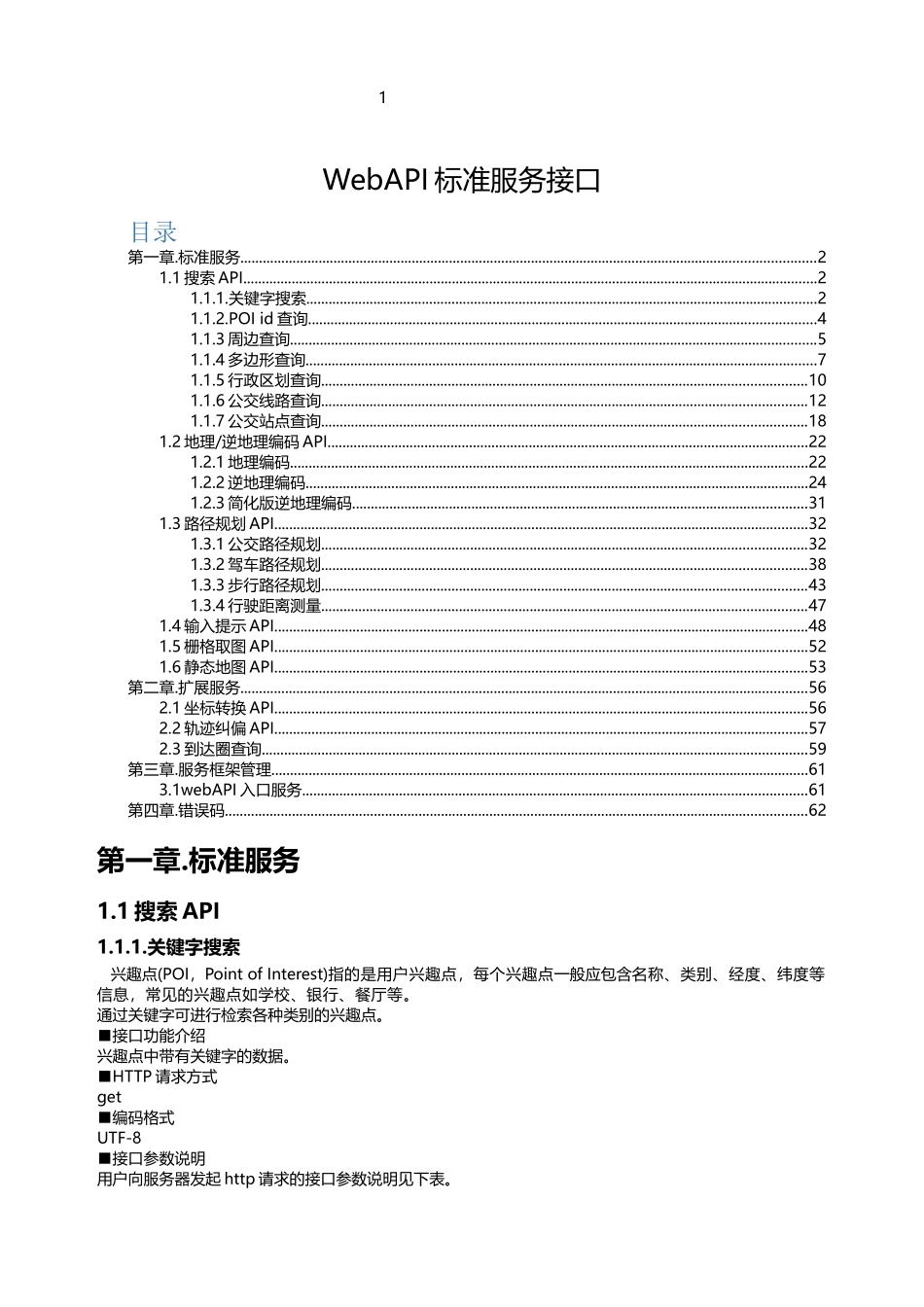 1

WebAPI 标准服务接口

目录

第一章.标准服务......2
1.1 搜索 API......2
1.1.1.关键字搜索......2
1.1.2.POI id 查询......4
1.1.3 周边查询......5
1.1.4 多边形查询......7
1.1.5 行政区划查询......10
1.1.6 公交线路查询......12
1.1.7 公交站点查询......18
1.2 地理/逆地理编码 API......22
1.2.1 地理编码......22
1.2.2 逆地理编码......24
1.2.3 简化版逆地理编码......31
1.3 路径规划 API......32
1.3.1 公交路径规划......32
1.3.2 驾车路径规划......38
1.3.3 步行路径规划......43
1.3.4 行驶距离测量......47
1.4 输入提示 API......48
1.5 栅格取图 API......52
1.6 静态地图 API......53
第二章.扩展服务......56
2.1 坐标转换 API......56
2.2 轨迹纠偏 API......57
2.3 到达圈查询......59
第三章.服务框架管理......61
3.1webAPI 入口服务......61
第四章.错误码......62

第一章.标准服务

1.1 搜索 API

1.1.1.关键字搜索

兴趣点(POI，Point of Interest)指的是用户兴趣点，每个兴趣点一般应包含名称、类别、经度、纬度等信息，常见的兴趣点如学校、银行、餐厅等。
通过关键字可进行检索各种类别的兴趣点。
■接口功能介绍
兴趣点中带有关键字的数据。
■HTTP 请求方式
get
■编码格式
UTF-8
■接口参数说明
用户向服务器发起 http 请求的接口参数说明见下表。